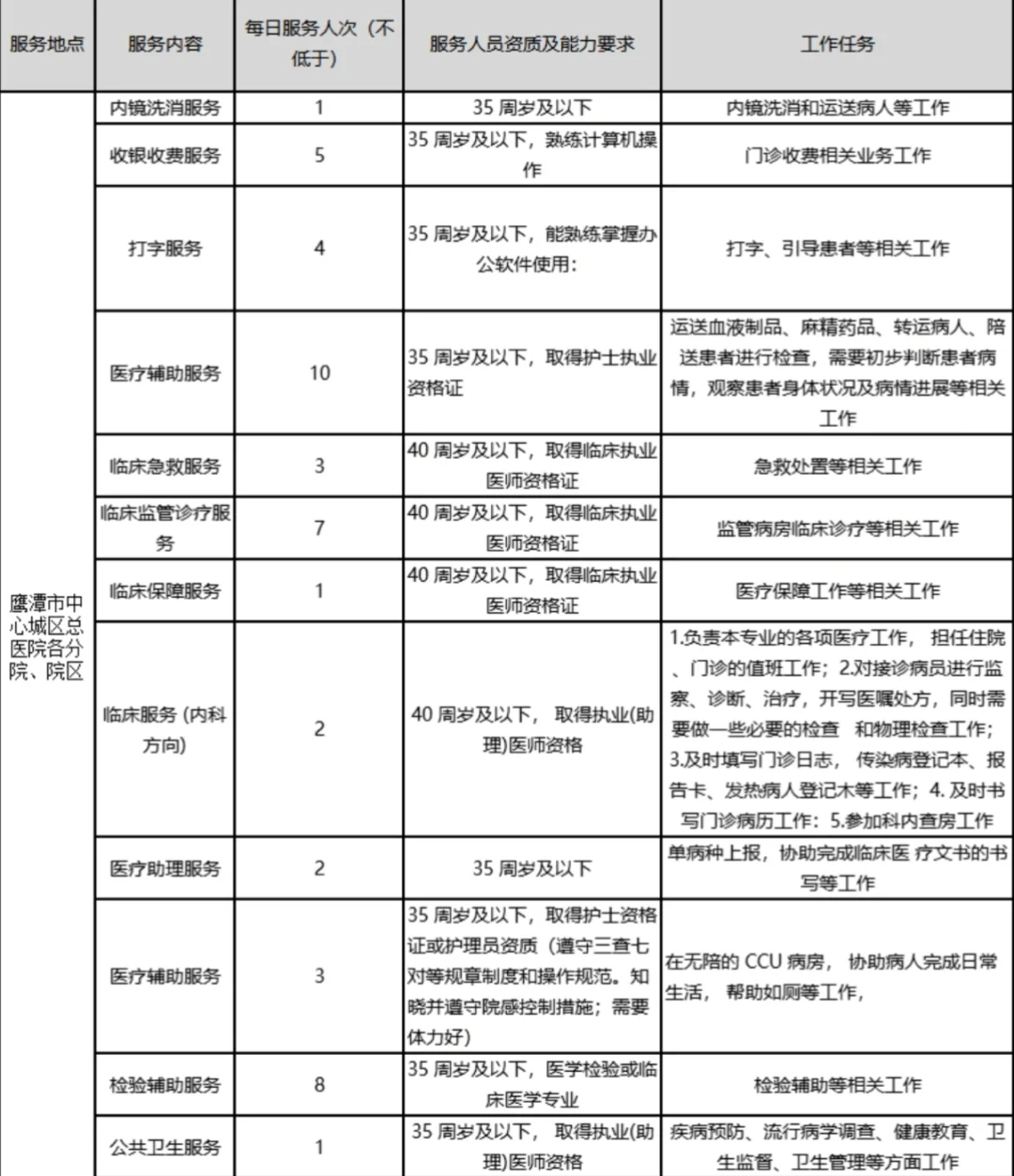 | 服务地点 | 服务内容 | 每日服务人次（不低于） | 服务人员资质及能力要求 | 工作任务 |
|---|---|---|---|---|
| 鹰潭市中心城区总医院各分院、院区 | 内镜洗消服务 | 1 | 35 周岁及以下 | 内镜洗消和运送病人等工作 |
| | 收银收费服务 | 5 | 35 周岁及以下，熟练计算机操作 | 门诊收费相关业务工作 |
| | 打字服务 | 4 | 35 周岁及以下，能熟练掌握办公软件使用： | 打字、引导患者等相关工作 |
| | 医疗辅助服务 | 10 | 35 周岁及以下，取得护士执业资格证 | 运送血液制品、麻精药品、转运病人、陪送患者进行检查，需要初步判断患者病情，观察患者身体状况及病情进展等相关工作 |
| | 临床急救服务 | 3 | 40 周岁及以下，取得临床执业医师资格证 | 急救处置等相关工作 |
| | 临床监管诊疗服务 | 7 | 40 周岁及以下，取得临床执业医师资格证 | 监管病房临床诊疗等相关工作 |
| | 临床保障服务 | 1 | 40 周岁及以下，取得临床执业医师资格证 | 医疗保障工作等相关工作 |
| | 临床服务（内科方向） | 2 | 40 周岁及以下， 取得执业(助理)医师资格 | 1.负责本专业的各项医疗工作， 担任住院、门诊的值班工作；2.对接诊病员进行监察、诊断、治疗，开写医嘱处方，同时需要做一些必要的检查 和物理检查工作；3.及时填写门诊日志， 传染病登记本、报告卡、发热病人登记木等工作；4. 及时书写门诊病历工作：5.参加科内查房工作 |
| | 医疗助理服务 | 2 | 35 周岁及以下 | 单病种上报，协助完成临床医 疗文书的书写等工作 |
| | 医疗辅助服务 | 3 | 35 周岁及以下，取得护士资格证或护理员资质（遵守三查七对等规章制度和操作规范。知晓并遵守院感控制措施；需要体力好） | 在无陪的 CCU 病房， 协助病人完成日常生活， 帮助如厕等工作， |
| | 检验辅助服务 | 8 | 35 周岁及以下，医学检验或临床医学专业 | 检验辅助等相关工作 |
| | 公共卫生服务 | 1 | 35 周岁及以下， 取得执业(助理)医师资格 | 疾病预防、流行病学调查、健康教育、卫生监督、卫生管理等方面工作 |